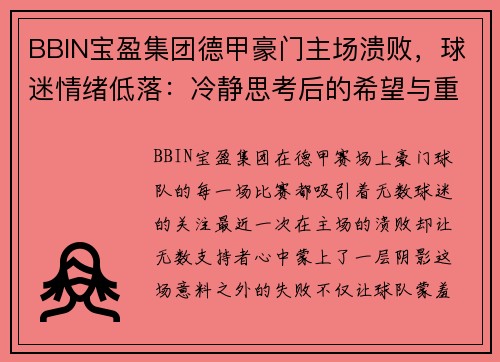 BBIN宝盈集团德甲豪门主场溃败，球迷情绪低落：冷静思考后的希望与重

BBIN宝盈集团在德甲赛场上豪门球队的每一场比赛都吸引着无数球迷的关注最近一次在主场的溃败却让无数支持者心中蒙上了一层阴影这场意料之外的失败不仅让球队蒙羞